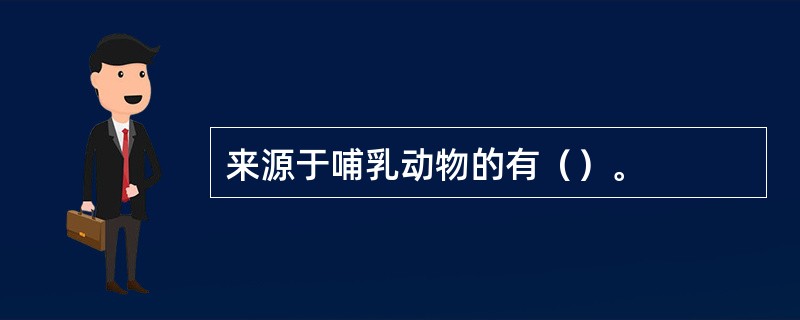 来源于哺乳动物的有（）。